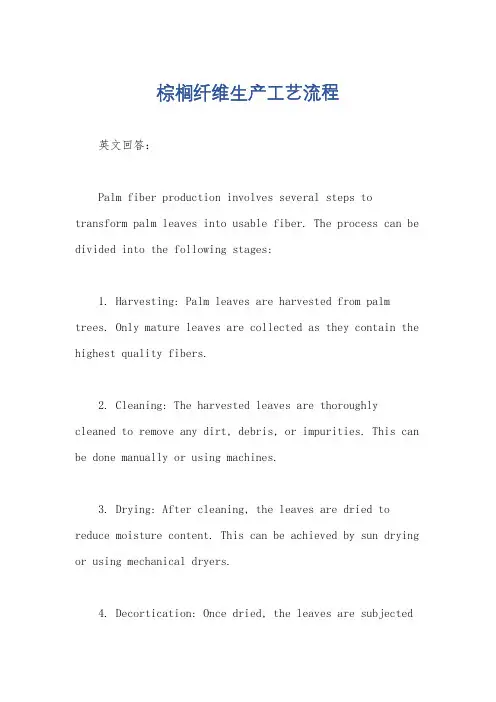 棕榈纤维生产工艺流程

英文回答：

Palm fiber production involves several steps to transform palm leaves into usable fiber. The process can be divided into the following stages:

1. Harvesting: Palm leaves are harvested from palm trees. Only mature leaves are collected as they contain the highest quality fibers.

2. Cleaning: The harvested leaves are thoroughly cleaned to remove any dirt, debris, or impurities. This can be done manually or using machines.

3. Drying: After cleaning, the leaves are dried to reduce moisture content. This can be achieved by sun drying or using mechanical dryers.

4. Decortication: Once dried, the leaves are subjected